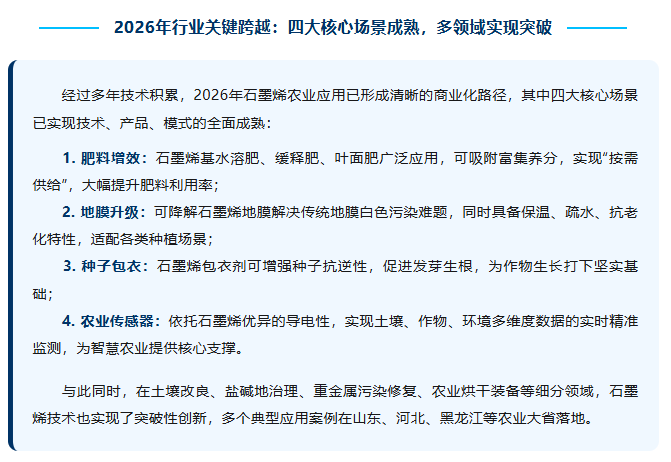 2026年行业关键跨越：四大核心场景成熟，多领域实现突破

经过多年技术积累，2026年石墨烯农业应用已形成清晰的商业化路径，其中四大核心场景已实现技术、产品、模式的全面成熟：

1.肥料增效：石墨烯基水溶肥、缓释肥、叶面肥广泛应用，可吸附富集养分，实现“按需供给”，大幅提升肥料利用率；

2.地膜升级：可降解石墨烯地膜解决传统地膜白色污染难题，同时具备保温、疏水、抗老化特性，适配各类种植场景；

3.种子包衣：石墨烯包衣剂可增强种子抗逆性，促进发芽生根，为作物生长打下坚实基础；

4.农业传感器：依托石墨烯优异的导电性，实现土壤、作物、环境多维度数据的实时精准监测，为智慧农业提供核心支撑。

与此同时，在土壤改良、盐碱地治理、重金属污染修复、农业烘干装备等细分领域，石墨烯技术也实现了突破性创新，多个典型应用案例在山东、河北、黑龙江等农业大省落地。